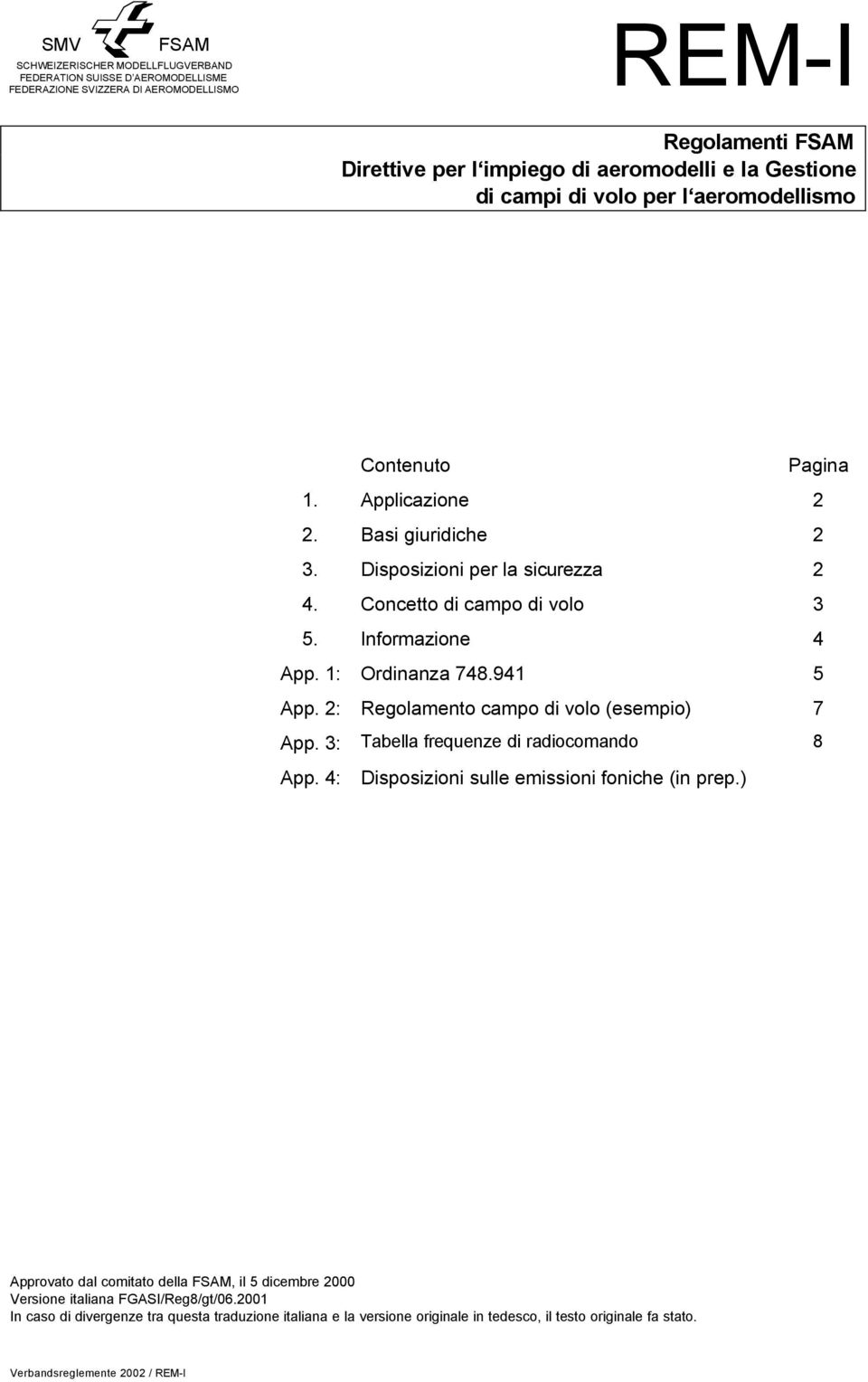 SMV FSAM
SCHWEIZERISCHER MODELLFLUGVERBAND
FEDERATION SUISSE D'AEROMODELLISME
FEDERAZIONE SVIZZERA DI AEROMODELLISMO

REM-I

Regolamenti FSAM
Direttive per l'impiego di aeromodelli e la Gestione di campi di volo per l'aeromodellismo

| | Contenuto | Pagina |
|---|---|---|
| 1. | Applicazione | 2 |
| 2. | Basi giuridiche | 2 |
| 3. | Disposizioni per la sicurezza | 2 |
| 4. | Concetto di campo di volo | 3 |
| 5. | Informazione | 4 |
| App. 1: | Ordinanza 748.941 | 5 |
| App. 2: | Regolamento campo di volo (esempio) | 7 |
| App. 3: | Tabella frequenze di radiocomando | 8 |
| App. 4: | Disposizioni sulle emissioni foniche (in prep.) | |

Approvato dal comitato della FSAM, il 5 dicembre 2000
Versione italiana FGASI/Reg8/gt/06.2001
In caso di divergenze tra questa traduzione italiana e la versione originale in tedesco, il testo originale fa stato.

Verbandsreglemente 2002 / REM-I